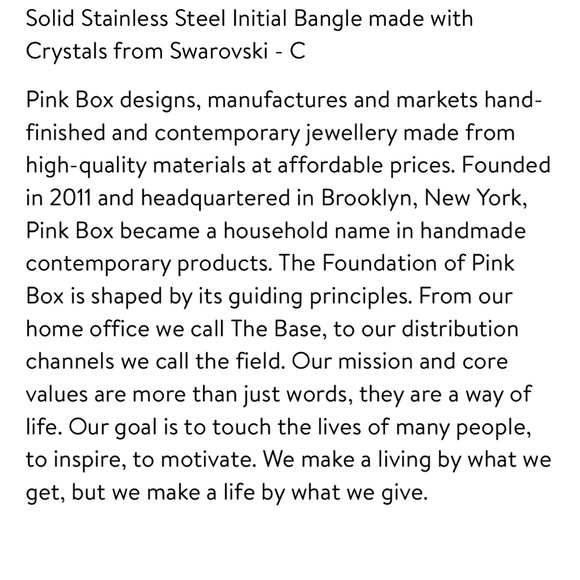 Solid Stainless Steel Initial Bangle made with Crystals from Swarovski - C

Pink Box designs, manufactures and markets hand-finished and contemporary jewellery made from high-quality materials at affordable prices. Founded in 2011 and headquartered in Brooklyn, New York, Pink Box became a household name in handmade contemporary products. The Foundation of Pink Box is shaped by its guiding principles. From our home office we call The Base, to our distribution channels we call the field. Our mission and core values are more than just words, they are a way of life. Our goal is to touch the lives of many people, to inspire, to motivate. We make a living by what we get, but we make a life by what we give.